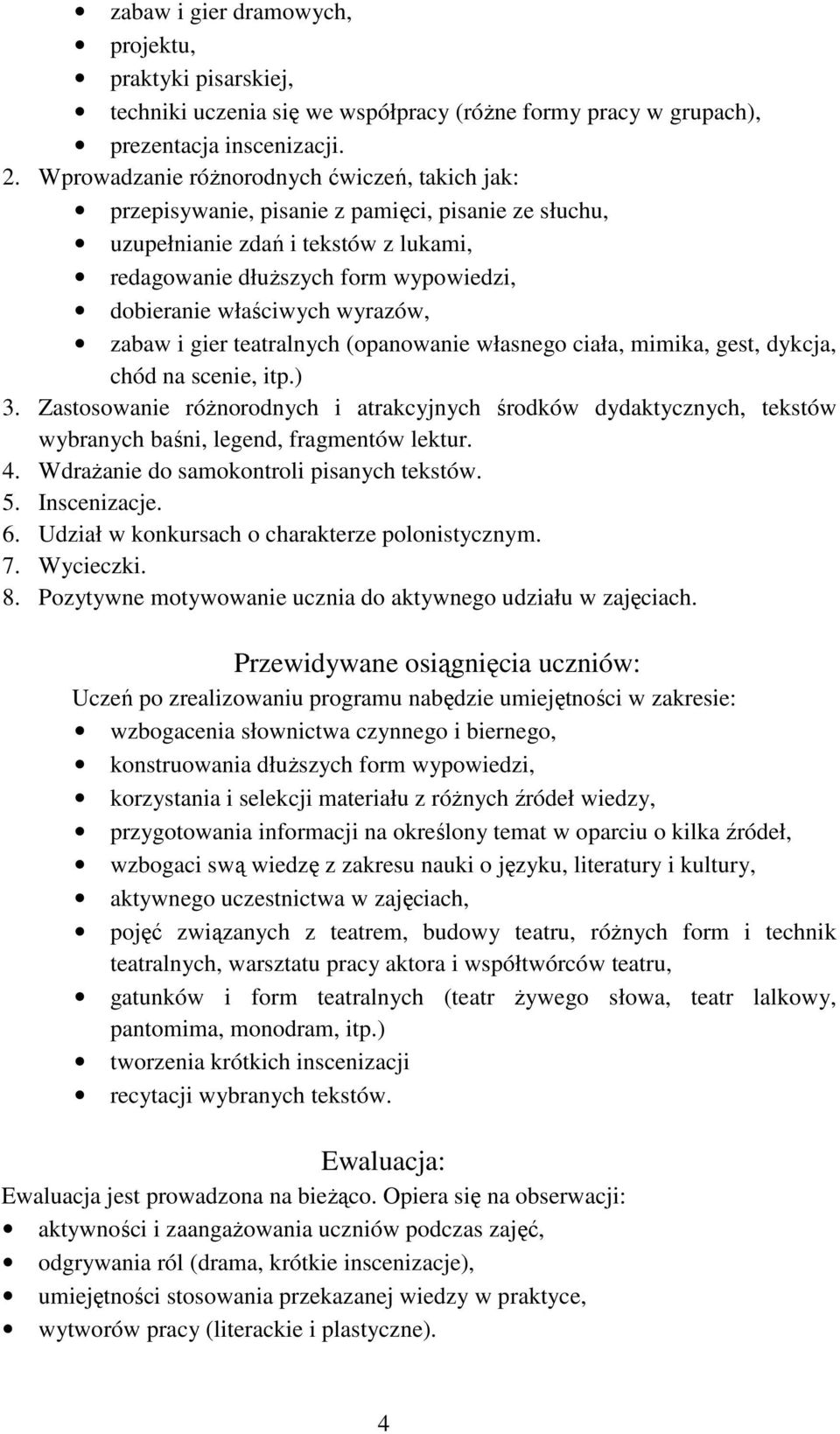 • zabaw i gier dramowych,
• projektu,
• praktyki pisarskiej,
• techniki uczenia się we współpracy (różne formy pracy w grupach),
• prezentacja inscenizacji.
2. Wprowadzanie różnorodnych ćwiczeń, takich jak:
• przepisywanie, pisanie z pamięci, pisanie ze słuchu,
• uzupełnianie zdań i tekstów z lukami,
• redagowanie dłuższych form wypowiedzi,
• dobieranie właściwych wyrazów,
• zabaw i gier teatralnych (opanowanie własnego ciała, mimika, gest, dykcja, chód na scenie, itp.)
3. Zastosowanie różnorodnych i atrakcyjnych środków dydaktycznych, tekstów wybranych baśni, legend, fragmentów lektur.
4. Wdrażanie do samokontroli pisanych tekstów.
5. Inscenizacje.
6. Udział w konkursach o charakterze polonistycznym.
7. Wycieczki.
8. Pozytywne motywowanie ucznia do aktywnego udziału w zajęciach.

Przewidywane osiągnięcia uczniów:
Uczeń po zrealizowaniu programu nabędzie umiejętności w zakresie:
• wzbogacenia słownictwa czynnego i biernego,
• konstruowania dłuższych form wypowiedzi,
• korzystania i selekcji materiału z różnych źródeł wiedzy,
• przygotowania informacji na określony temat w oparciu o kilka źródeł,
• wzbogaci swą wiedzę z zakresu nauki o języku, literatury i kultury,
• aktywnego uczestnictwa w zajęciach,
• pojęć związanych z teatrem, budowy teatru, różnych form i technik teatralnych, warsztatu pracy aktora i współtwórców teatru,
• gatunków i form teatralnych (teatr żywego słowa, teatr lalkowy, pantomima, monodram, itp.)
• tworzenia krótkich inscenizacji
• recytacji wybranych tekstów.

Ewaluacja:
Ewaluacja jest prowadzona na bieżąco. Opiera się na obserwacji:
• aktywności i zaangażowania uczniów podczas zajęć,
• odgrywania ról (drama, krótkie inscenizacje),
• umiejętności stosowania przekazanej wiedzy w praktyce,
• wytworów pracy (literackie i plastyczne).

4